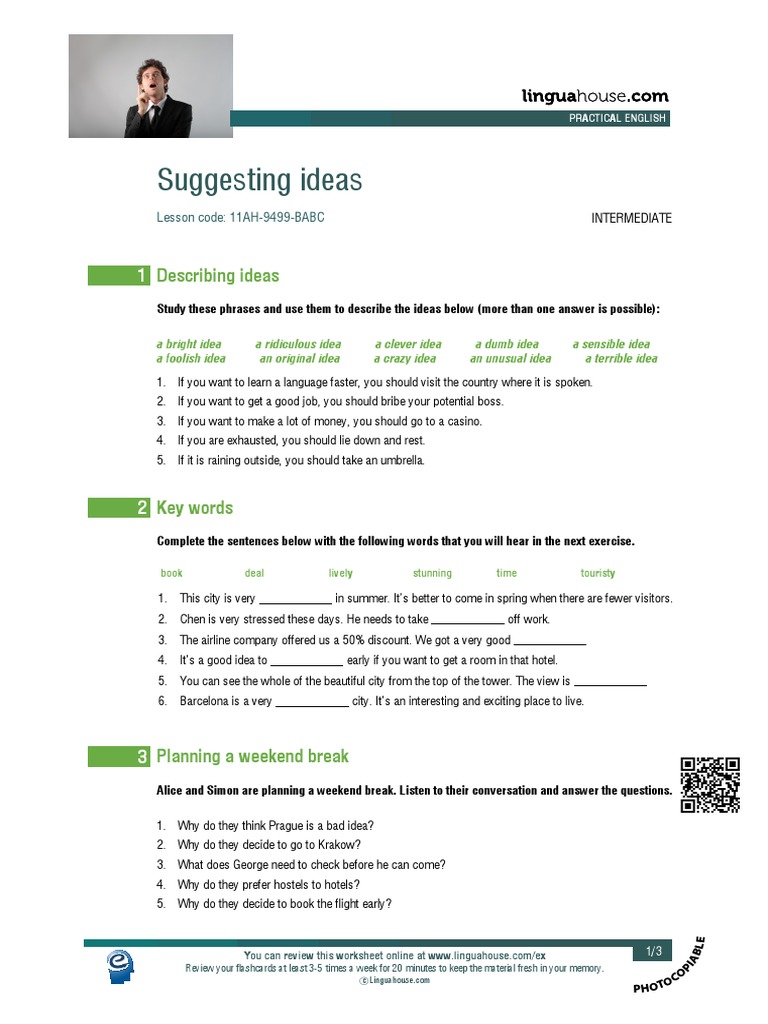 linguahouse.com
PRACTICAL ENGLISH

Suggesting ideas

Lesson code: 11AH-9499-BABC

INTERMEDIATE

1 Describing ideas

Study these phrases and use them to describe the ideas below (more than one answer is possible):

a bright idea a ridiculous idea a clever idea a dumb idea a sensible idea
a foolish idea an original idea a crazy idea an unusual idea a terrible idea

1. If you want to learn a language faster, you should visit the country where it is spoken.
2. If you want to get a good job, you should bribe your potential boss.
3. If you want to make a lot of money, you should go to a casino.
4. If you are exhausted, you should lie down and rest.
5. If it is raining outside, you should take an umbrella.

2 Key words

Complete the sentences below with the following words that you will hear in the next exercise.

book deal lively stunning time touristy

1. This city is very ____ in summer. It's better to come in spring when there are fewer visitors.
2. Chen is very stressed these days. He needs to take ____ off work.
3. The airline company offered us a 50% discount. We got a very good ____
4. It's a good idea to ____ early if you want to get a room in that hotel.
5. You can see the whole of the beautiful city from the top of the tower. The view is ____
6. Barcelona is a very ____ city. It's an interesting and exciting place to live.

3 Planning a weekend break

Alice and Simon are planning a weekend break. Listen to their conversation and answer the questions.

1. Why do they think Prague is a bad idea?
2. Why do they decide to go to Krakow?
3. What does George need to check before he can come?
4. Why do they prefer hostels to hotels?
5. Why do they decide to book the flight early?

You can review this worksheet online at www.linguahouse.com/ex
Review your flashcards at least 3-5 times a week for 20 minutes to keep the material fresh in your memory.
© Linguahouse.com

1/3

PHOTOCOPIABLE